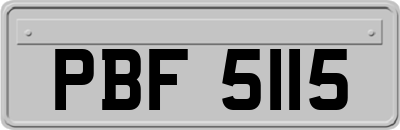 PBF 5115